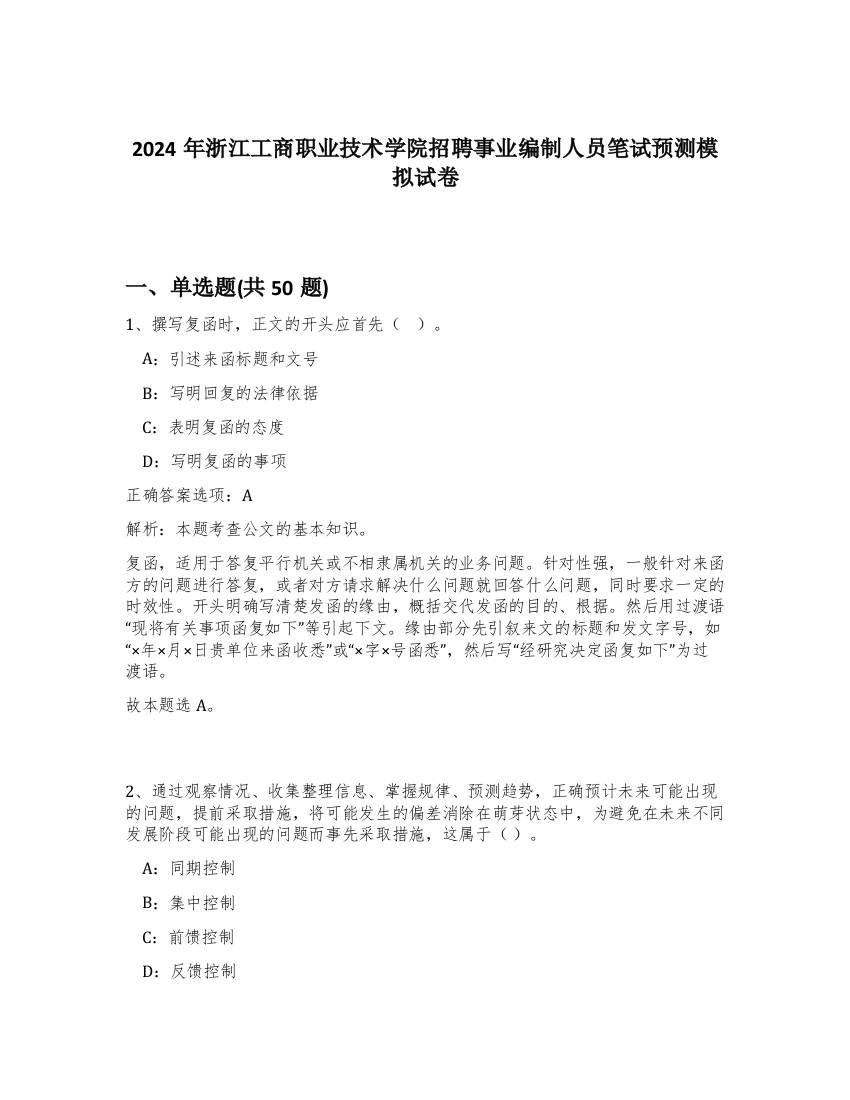 2024 年浙江工商职业技术学院招聘事业编制人员笔试预测模拟试卷

一、单选题(共 50 题)

1、撰写复函时，正文的开头应首先（ ）。

A：引述来函标题和文号

B：写明回复的法律依据

C：表明复函的态度

D：写明复函的事项

正确答案选项：A

解析：本题考查公文的基本知识。

复函，适用于答复平行机关或不相隶属机关的业务问题。针对性强，一般针对来函方的问题进行答复，或者对方请求解决什么问题就回答什么问题，同时要求一定的时效性。开头明确写清楚发函的缘由，概括交代发函的目的、根据。然后用过渡语“现将有关事项函复如下”等引起下文。缘由部分先引叙来文的标题和发文字号，如“×年×月×日贵单位来函收悉”或“×字×号函悉”，然后写“经研究决定函复如下”为过渡语。

故本题选 A。

2、通过观察情况、收集整理信息、掌握规律、预测趋势，正确预计未来可能出现的问题，提前采取措施，将可能发生的偏差消除在萌芽状态中，为避免在未来不同发展阶段可能出现的问题而事先采取措施，这属于（ ）。

A：同期控制

B：集中控制

C：前馈控制

D：反馈控制